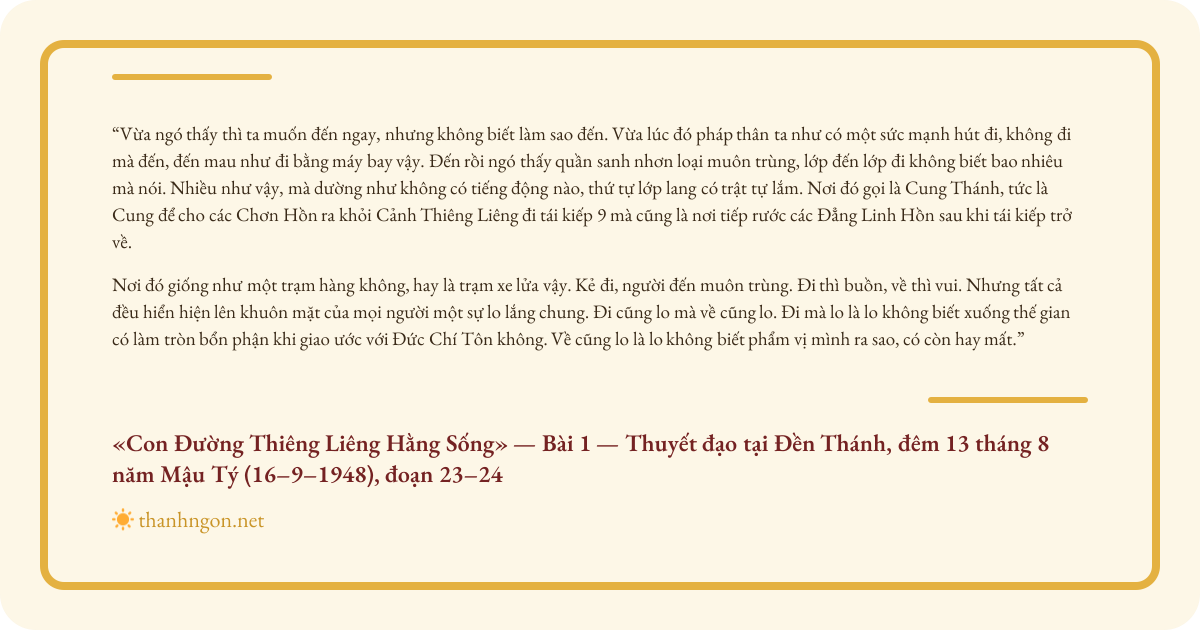 “Vừa ngó thấy thì ta muốn đến ngay, nhưng không biết làm sao đến. Vừa lúc đó pháp thân ta như có một sức mạnh hút đi, không đi mà đến, đến mau như đi bằng máy bay vậy. Đến rồi ngó thấy quần sanh nhơn loại muôn trùng, lớp đến lớp đi không biết bao nhiêu mà nói. Nhiều như vậy, mà dường như không có tiếng động nào, thứ tự lớp lang có trật tự lắm. Nơi đó gọi là Cung Thánh, tức là Cung để cho các Chơn Hồn ra khỏi Cảnh Thiêng Liêng đi tái kiếp 9 mà cũng là nơi tiếp rước các Đẳng Linh Hồn sau khi tái kiếp trở về.

Nơi đó giống như một trạm hàng không, hay là trạm xe lửa vậy. Kẻ đi, người đến muôn trùng. Đi thì buồn, về thì vui. Nhưng tất cả đều hiển hiện lên khuôn mặt của mọi người một sự lo lắng chung. Đi cũng lo mà về cũng lo. Đi mà lo là lo không biết xuống thế gian có làm tròn bổn phận khi giao ước với Đức Chí Tôn không. Về cũng lo là lo không biết phẩm vị mình ra sao, có còn hay mất.”

«Con Đường Thiêng Liêng Hằng Sống» — Bài 1 — Thuyết đạo tại Đền Thánh, đêm 13 tháng 8 năm Mậu Tý (16–9–1948), đoạn 23–24

thanhngon.net